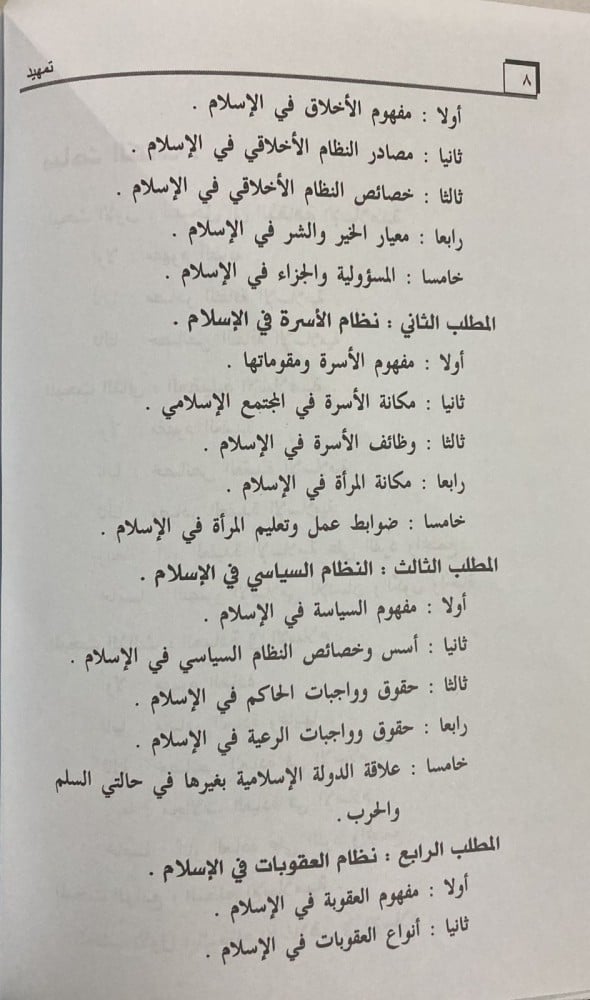 تمهيد ٨

أولا : مفهوم الأخلاق في الإسلام .

ثانيا : مصادر النظام الأخلاقي في الإسلام .

ثالثا : خصائص النظام الأخلاقي في الإسلام .

رابعا : معيار الخير والشر في الإسلام .

خامسا : المسؤولية والجزاء في الإسلام .

المطلب الثاني : نظام الأسرة في الإسلام .

أولا : مفهوم الأسرة ومقوماتها .

ثانيا : مكانة الأسرة في المجتمع الإسلامي .

ثالثا : وظائف الأسرة في الإسلام .

رابعا : مكانة المرأة في الإسلام .

خامسا : ضوابط عمل وتعليم المرأة في الإسلام .

المطلب الثالث : النظام السياسي في الإسلام .

أولا : مفهوم السياسة في الإسلام .

ثانيا : أسس وخصائص النظام السياسي في الإسلام .

ثالثا : حقوق وواجبات الحاكم في الإسلام .

رابعا : حقوق وواجبات الرعية في الإسلام .

خامسا : علاقة الدولة الإسلامية بغيرها في حالتي السلم والحرب .

المطلب الرابع : نظام العقوبات في الإسلام .

أولا : مفهوم العقوبة في الإسلام .

ثانيا : أنواع العقوبات في الإسلام .